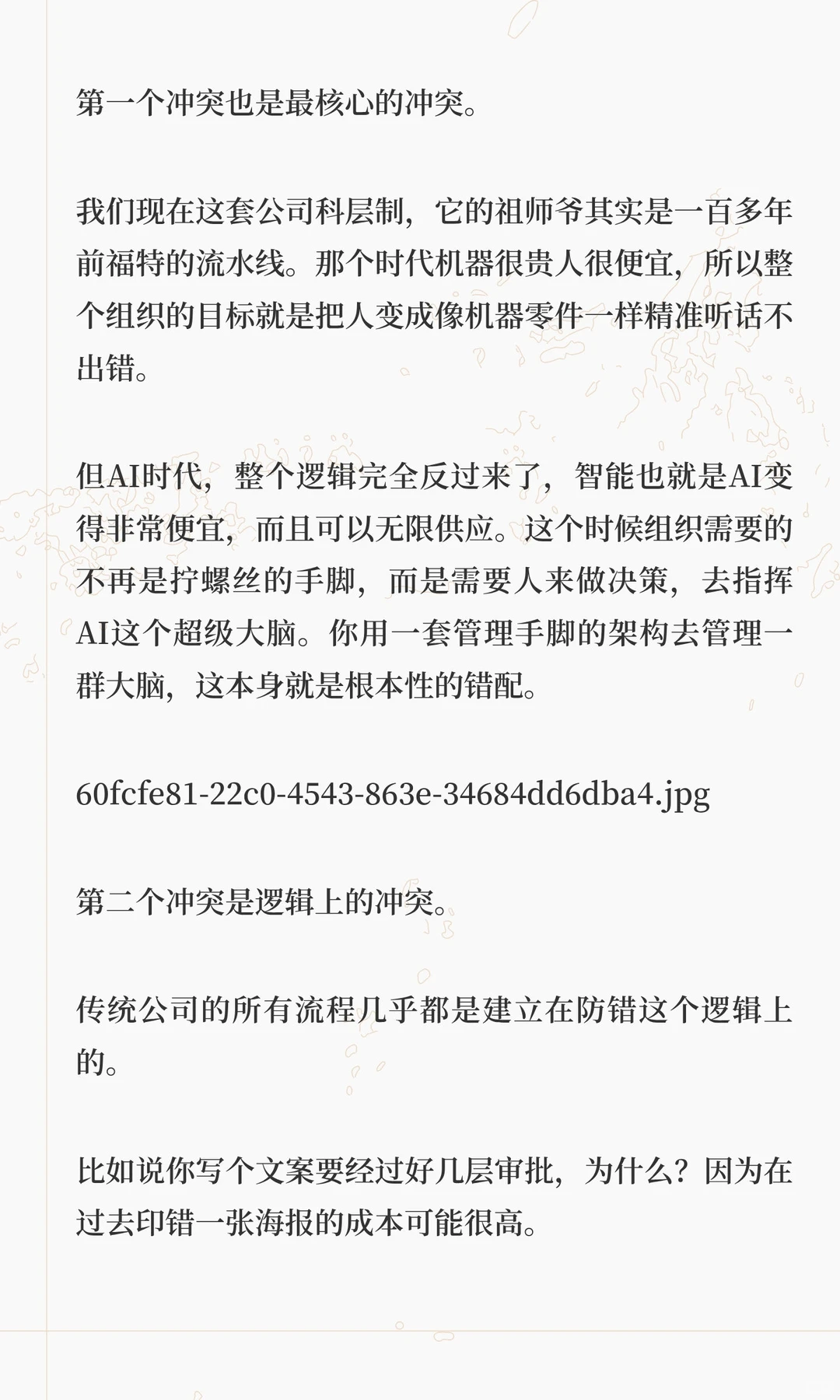 第一个冲突也是最核心的冲突。

我们现在这套公司科层制，它的祖师爷其实是一百多年前福特的流水线。那个时代机器很贵人很便宜，所以整个组织的目标就是把人变成像机器零件一样精准听话不出错。

但AI时代，整个逻辑完全反过来了，智能也就是AI变得非常便宜，而且可以无限供应。这个时候组织需要的不再是拧螺丝的手脚，而是需要人来做决策，去指挥AI这个超级大脑。你用一套管理手脚的架构去管理一群大脑，这本身就是根本性的错配。

60fcfe81-22c0-4543-863e-34684dd6dba4.jpg

第二个冲突是逻辑上的冲突。

传统公司的所有流程几乎都是建立在防错这个逻辑上的。

比如说你写个文案要经过好几层审批，为什么？因为在过去印错一张海报的成本可能很高。